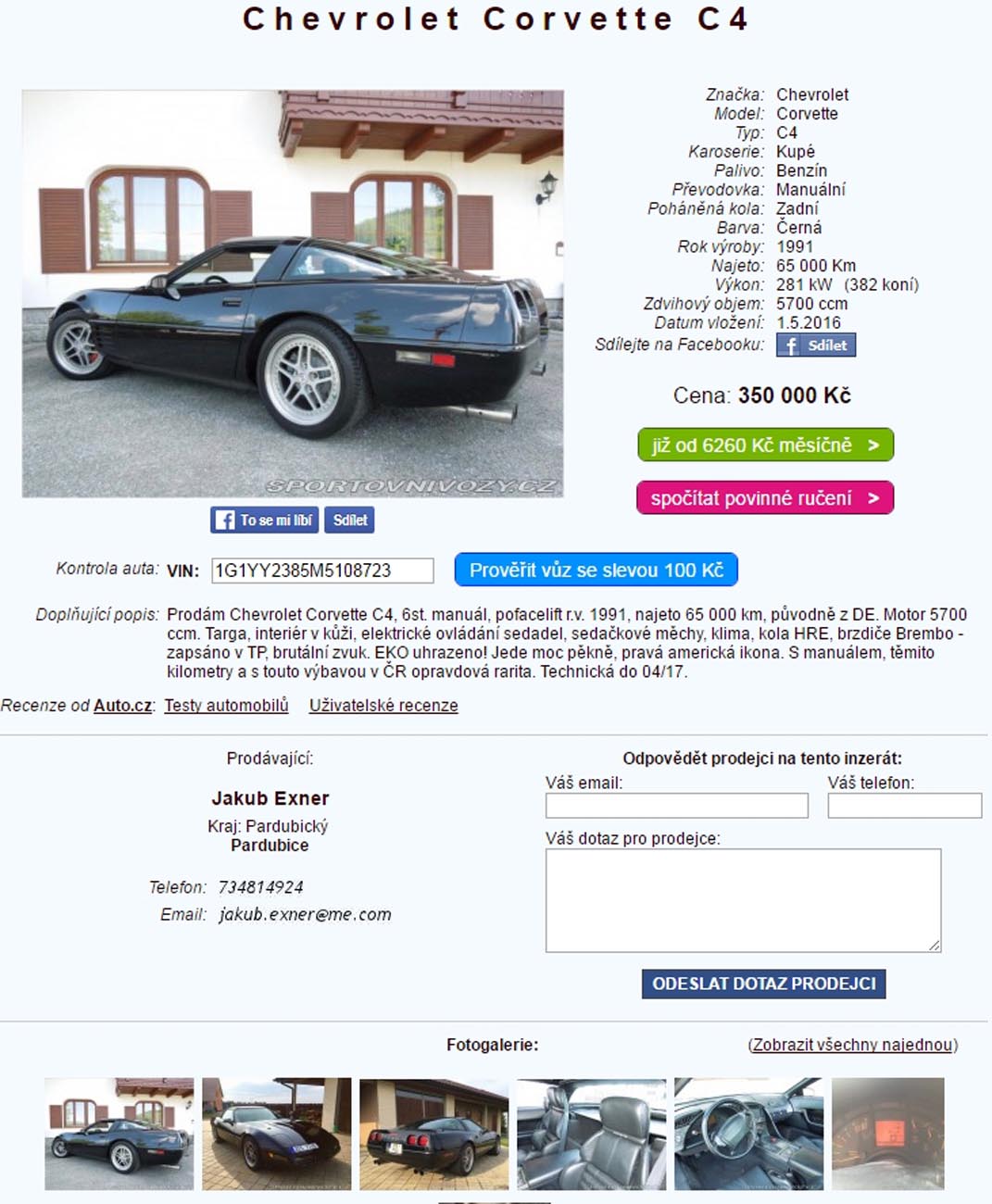 Chevrolet Corvette C4

SPORTOVNIVOZY.CZ

To se mi líbí Sdílet

Značka: Chevrolet
Model: Corvette
Typ: C4
Karoserie: Kupé
Palivo: Benzín
Převodovka: Manuální
Poháněná kola: Zadní
Barva: Černá
Rok výroby: 1991
Najeto: 65 000 Km
Výkon: 281 kW (382 koní)
Zdvihový objem: 5700 ccm
Datum vložení: 1.5.2016
Sdílejte na Facebooku: Sdílet

Cena: 350 000 Kč

již od 6260 Kč měsíčně >

spočítat povinné ručení >

Kontrola auta: VIN: 1G1YY2385M5108723 Prověřit vůz se slevou 100 Kč

Doplňující popis: Prodám Chevrolet Corvette C4, 6st. manuál, pofacelift r.v. 1991, najeto 65 000 km, původně z DE. Motor 5700 ccm. Targa, interiér v kůži, elektrické ovládání sedadel, sedačkové měchy, klima, kola HRE, brzdiče Brembo - zapsáno v TP, brutální zvuk. EKO uhrazeno! Jede moc pěkně, pravá americká ikona. S manuálem, těmito kilometry a s touto výbavou v ČR opravdová rarita. Technická do 04/17.

Recenze od Auto.cz: Testy automobilů Uživatelské recenze

Prodávající:

Jakub Exner

Kraj: Pardubický
Pardubice

Telefon: 734814924
Email: jakub.exner@me.com

Odpovědět prodejci na tento inzerát:

Váš email:

Váš telefon:

Váš dotaz pro prodejce:

ODESLAT DOTAZ PRODEJCI

Fotogalerie:

(Zobrazit všechny najednou)